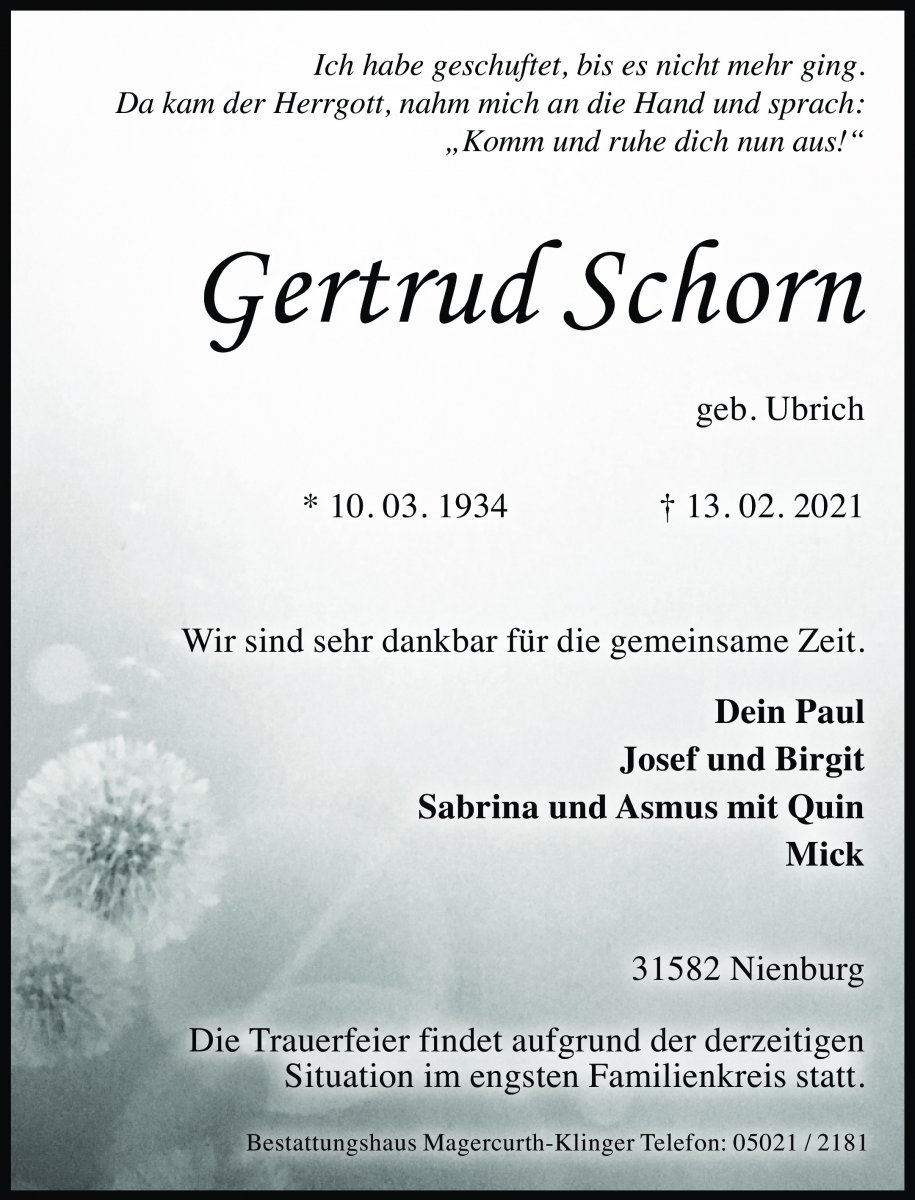 Ich habe geschuftet, bis es nicht mehr ging.
Da kam der Herrgott, nahm mich an die Hand und sprach:
„Komm und ruhe dich nun aus!“

Gertrud Schorn

geb. Ubrich

* 10. 03. 1934 † 13. 02. 2021

Wir sind sehr dankbar für die gemeinsame Zeit.

Dein Paul
Josef und Birgit
Sabrina und Asmus mit Quin
Mick

31582 Nienburg

Die Trauerfeier findet aufgrund der derzeitigen Situation im engsten Familienkreis statt.

Bestattungshaus Magercurth-Klinger Telefon: 05021 / 2181